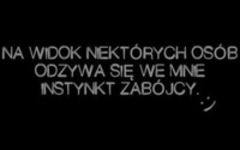 NA WIDOK NIEKTÓRYCH OSÓB ODZYWA SIĘ WE MNIE INSTYNKT ZABÓJCY. :)